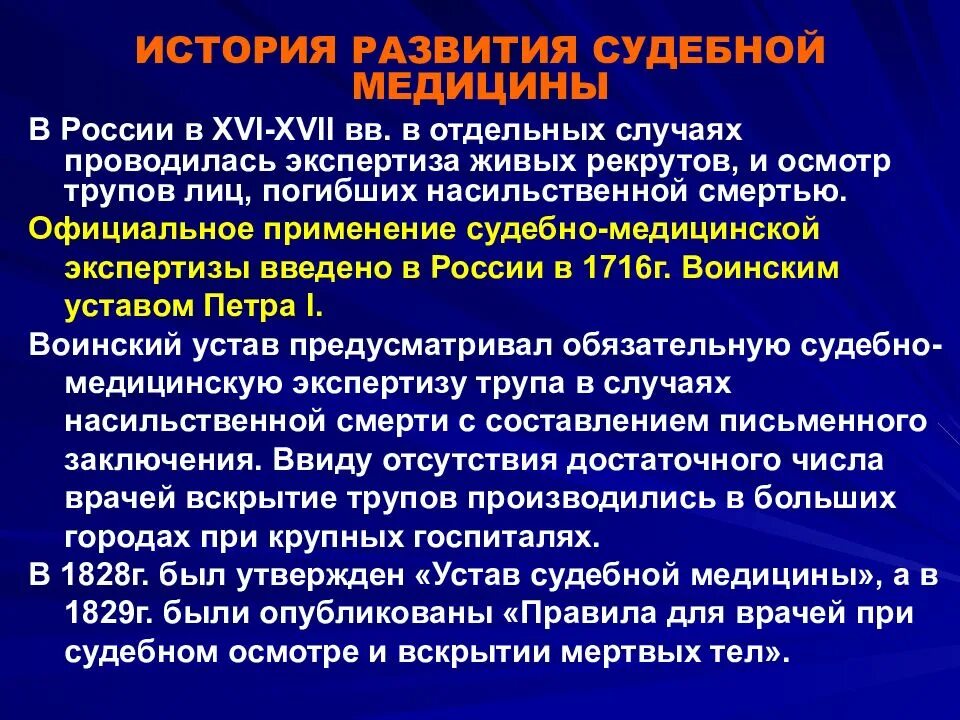 ИСТОРИЯ РАЗВИТИЯ СУДЕБНОЙ МЕДИЦИНЫ

В России в XVI-XVII вв. в отдельных случаях проводилась экспертиза живых рекрутов, и осмотр трупов лиц, погибших насильственной смертью.

Официальное применение судебно-медицинской экспертизы введено в России в 1716г. Воинским уставом Петра I.

Воинский устав предусматривал обязательную судебно-медицинскую экспертизу трупа в случаях насильственной смерти с составлением письменного заключения. Ввиду отсутствия достаточного числа врачей вскрытие трупов производились в больших городах при крупных госпиталях.

В 1828г. был утвержден «Устав судебной медицины», а в 1829г. были опубликованы «Правила для врачей при судебном осмотре и вскрытии мертвых тел».